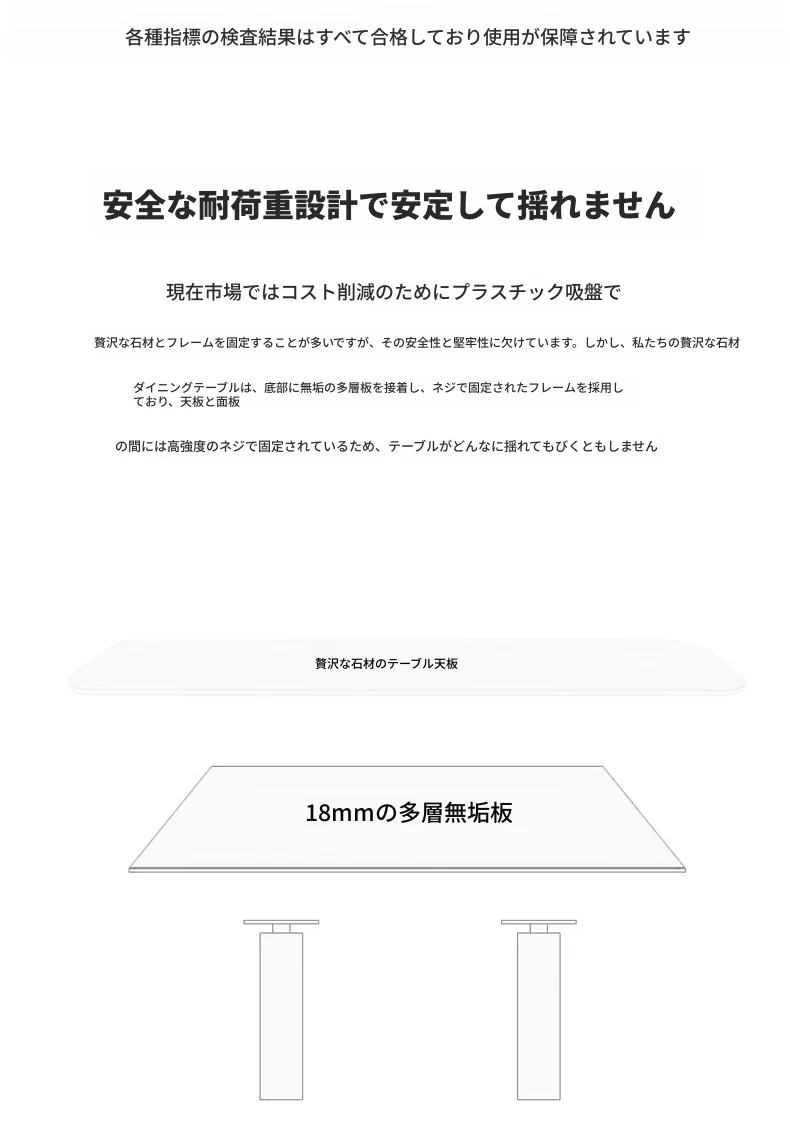 各種指標の検査結果はすべて合格しており使用が保障されています

安全な耐荷重設計で安定して揺れません

現在市場ではコスト削減のためにプラスチック吸盤で

贅沢な石材とフレームを固定することが多いですが、その安全性と堅牢性に欠けています。しかし、私たちの贅沢な石材

ダイニングテーブルは、底部に無垢の多層板を接着し、ネジで固定されたフレームを採用しており、天板と面板

の間には高強度のネジで固定されているため、テーブルがどんなに揺れてもびくともしません

贅沢な石材のテーブル天板

18mmの多層無垢板